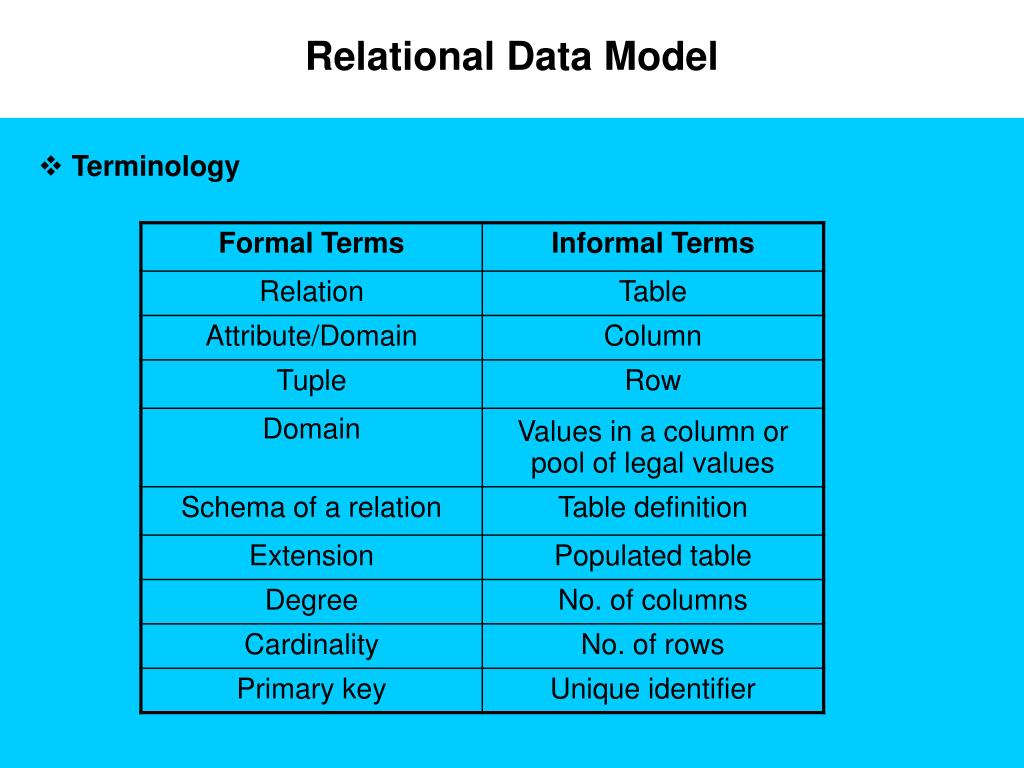 Relational Data Model

❖ Terminology

| Formal Terms | Informal Terms |
|---|---|
| Relation | Table |
| Attribute/Domain | Column |
| Tuple | Row |
| Domain | Values in a column or pool of legal values |
| Schema of a relation | Table definition |
| Extension | Populated table |
| Degree | No. of columns |
| Cardinality | No. of rows |
| Primary key | Unique identifier |